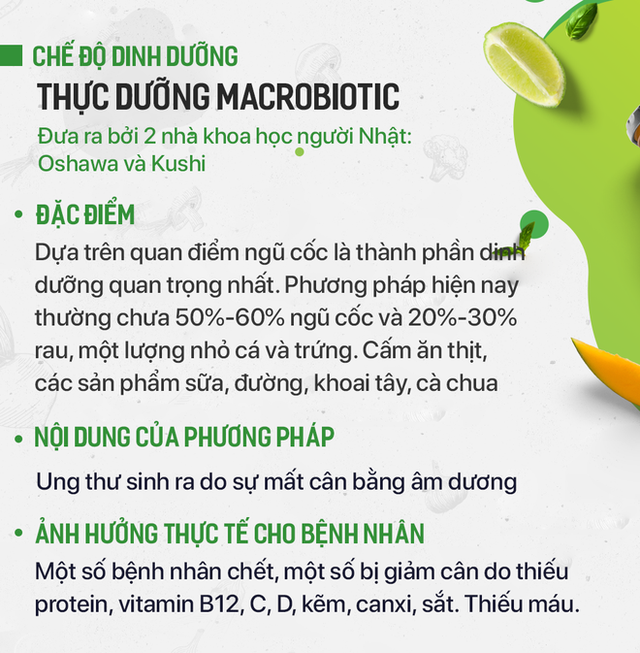 CHẾ ĐỘ DINH DƯỠNG
THỰC DƯỠNG MACROBIOTIC
Đưa ra bởi 2 nhà khoa học người Nhật: Oshawa và Kushi

• ĐẶC ĐIỂM
Dựa trên quan điểm ngũ cốc là thành phần dinh dưỡng quan trọng nhất. Phương pháp hiện nay thường chưa 50%-60% ngũ cốc và 20%-30% rau, một lượng nhỏ cá và trứng. Cấm ăn thịt, các sản phẩm sữa, đường, khoai tây, cà chua

• NỘI DUNG CỦA PHƯƠNG PHÁP
Ung thư sinh ra do sự mất cân bằng âm dương

• ẢNH HƯỞNG THỰC TẾ CHO BỆNH NHÂN
Một số bệnh nhân chết, một số bị giảm cân do thiếu protein, vitamin B12, C, D, kẽm, canxi, sắt. Thiếu máu.